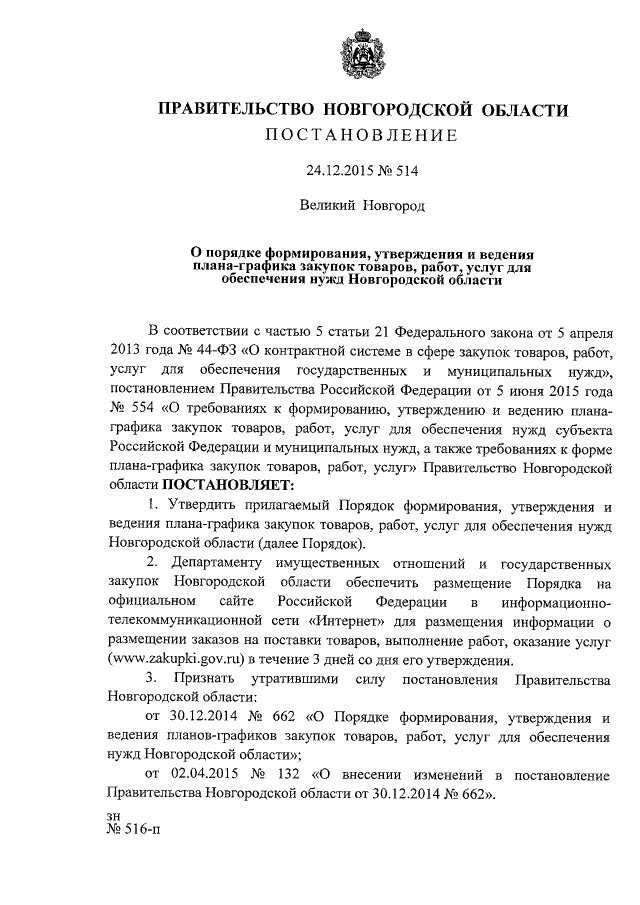 ПРАВИТЕЛЬСТВО НОВГОРОДСКОЙ ОБЛАСТИ
ПОСТАНОВЛЕНИЕ

24.12.2015 № 514

Великий Новгород

О порядке формирования, утверждения и ведения плана-графика закупок товаров, работ, услуг для обеспечения нужд Новгородской области

В соответствии с частью 5 статьи 21 Федерального закона от 5 апреля 2013 года № 44-ФЗ «О контрактной системе в сфере закупок товаров, работ, услуг для обеспечения государственных и муниципальных нужд», постановлением Правительства Российской Федерации от 5 июня 2015 года № 554 «О требованиях к формированию, утверждению и ведению плана-графика закупок товаров, работ, услуг для обеспечения нужд субъекта Российской Федерации и муниципальных нужд, а также требованиях к форме плана-графика закупок товаров, работ, услуг» Правительство Новгородской области ПОСТАНОВЛЯЕТ:

1. Утвердить прилагаемый Порядок формирования, утверждения и ведения плана-графика закупок товаров, работ, услуг для обеспечения нужд Новгородской области (далее Порядок).

2. Департаменту имущественных отношений и государственных закупок Новгородской области обеспечить размещение Порядка на официальном сайте Российской Федерации в информационно-телекоммуникационной сети «Интернет» для размещения информации о размещении заказов на поставки товаров, выполнение работ, оказание услуг (www.zakupki.gov.ru) в течение 3 дней со дня его утверждения.

3. Признать утратившими силу постановления Правительства Новгородской области:

от 30.12.2014 № 662 «О Порядке формирования, утверждения и ведения планов-графиков закупок товаров, работ, услуг для обеспечения нужд Новгородской области»;

от 02.04.2015 № 132 «О внесении изменений в постановление Правительства Новгородской области от 30.12.2014 № 662».

зн
№ 516-п